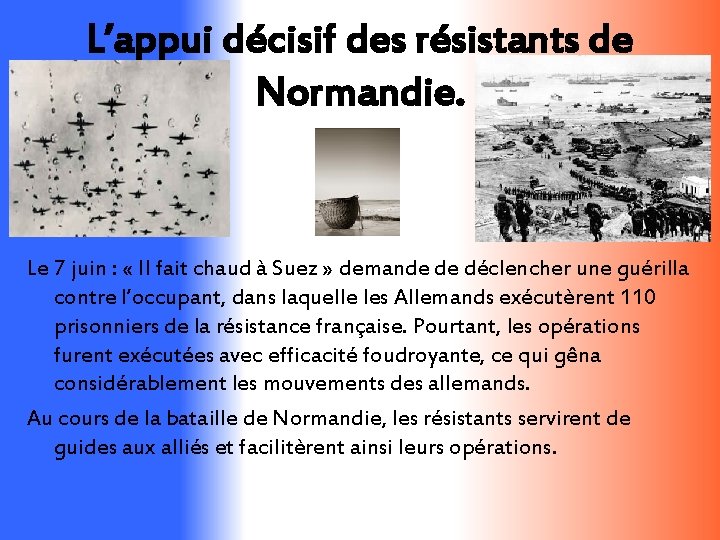 L’appui décisif des résistants de Normandie.

Le 7 juin : « Il fait chaud à Suez » demande de déclencher une guérilla contre l’occupant, dans laquelle les Allemands exécutèrent 110 prisonniers de la résistance française. Pourtant, les opérations furent exécutées avec efficacité foudroyante, ce qui gêna considérablement les mouvements des allemands.

Au cours de la bataille de Normandie, les résistants servirent de guides aux alliés et facilitèrent ainsi leurs opérations.